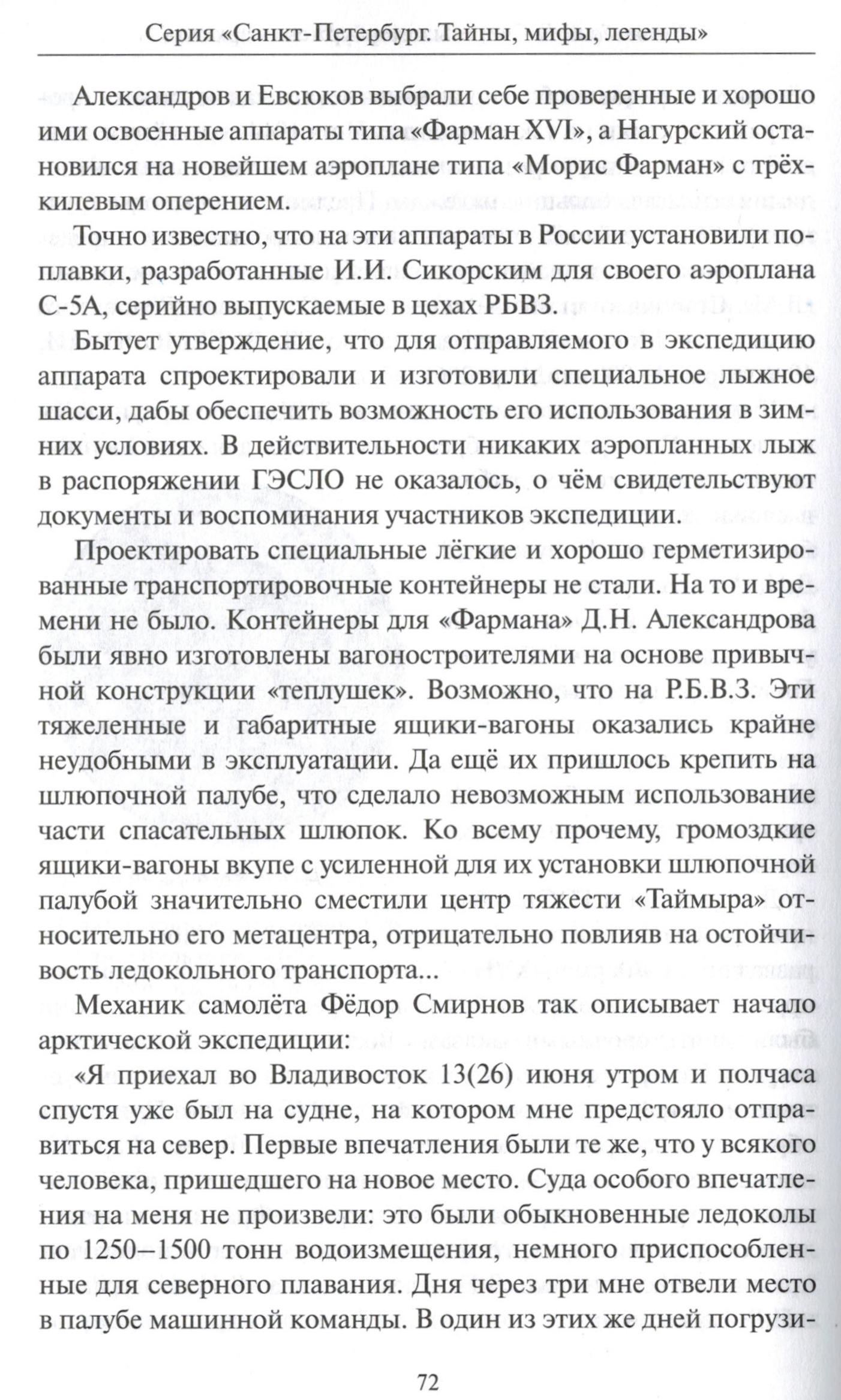 Серия «Санкт-Петербург. Тайны, мифы, легенды»

Александров и Евсюков выбрали себе проверенные и хорошо ими освоенные аппараты типа «Фарман XVI», а Нагурский остановился на новейшем аэроплане типа «Морис Фарман» с трёхкилевым оперением.

Точно известно, что на эти аппараты в России установили поплавки, разработанные И.И. Сикорским для своего аэроплана С-5А, серийно выпускаемые в цехах РБВЗ.

Бытует утверждение, что для отправляемого в экспедицию аппарата спроектировали и изготовили специальное лыжное шасси, дабы обеспечить возможность его использования в зимних условиях. В действительности никаких аэропланных лыж в распоряжении ГЭСЛО не оказалось, о чём свидетельствуют документы и воспоминания участников экспедиции.

Проектировать специальные лёгкие и хорошо герметизированные транспортировочные контейнеры не стали. На то и времени не было. Контейнеры для «Фармана» Д.Н. Александрова были явно изготовлены вагоностроителями на основе привычной конструкции «теплушек». Возможно, что на Р.Б.В.З. Эти тяжеленные и габаритные ящики-вагоны оказались крайне неудобными в эксплуатации. Да ещё их пришлось крепить на шлюпочной палубе, что сделало невозможным использование части спасательных шлюпок. Ко всему прочему, громоздкие ящики-вагоны вкупе с усиленной для их установки шлюпочной палубой значительно сместили центр тяжести «Таймыра» относительно его метацентра, отрицательно повлияв на остойчивость ледокольного транспорта...

Механик самолёта Фёдор Смирнов так описывает начало арктической экспедиции:

«Я приехал во Владивосток 13(26) июня утром и полчаса спустя уже был на судне, на котором мне предстояло отправиться на север. Первые впечатления были те же, что у всякого человека, пришедшего на новое место. Суда особого впечатления на меня не произвели: это были обыкновенные ледоколы по 1250–1500 тонн водоизмещения, немного приспособленные для северного плавания. Дня через три мне отвели место в палубе машинной команды. В один из этих же дней погрузи-

72